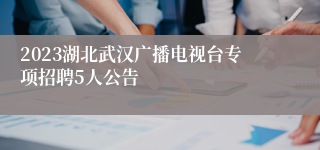 2023湖北武汉广播电视台专项招聘5人公告